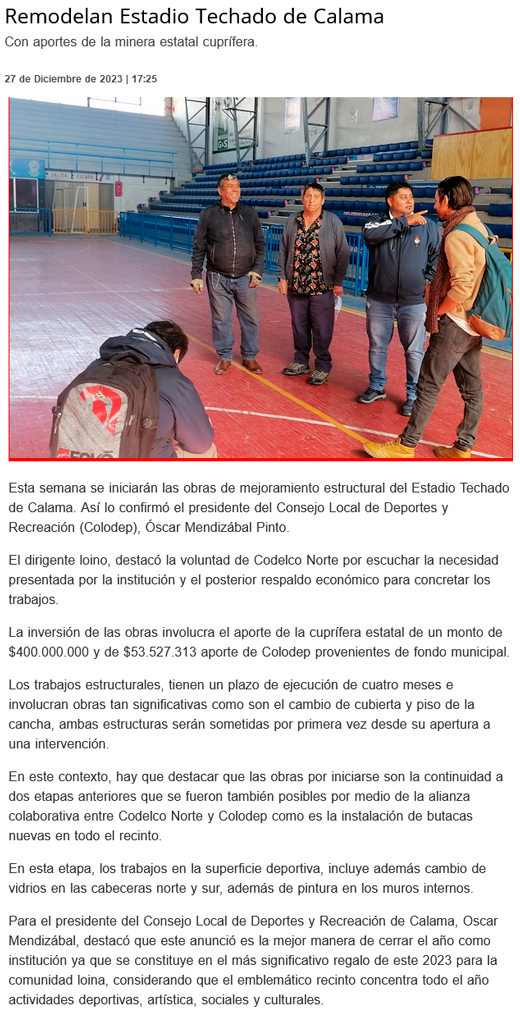 Remodelan Estadio Techado de Calama

Con aportes de la minera estatal cuprífera.

27 de Diciembre de 2023 | 17:25

Esta semana se iniciarán las obras de mejoramiento estructural del Estadio Techado de Calama. Así lo confirmó el presidente del Consejo Local de Deportes y Recreación (Colodep), Óscar Mendizábal Pinto.

El dirigente loino, destacó la voluntad de Codelco Norte por escuchar la necesidad presentada por la institución y el posterior respaldo económico para concretar los trabajos.

La inversión de las obras involucra el aporte de la cuprífera estatal de un monto de $400.000.000 y de $53.527.313 aporte de Colodep provenientes de fondo municipal.

Los trabajos estructurales, tienen un plazo de ejecución de cuatro meses e involucran obras tan significativas como son el cambio de cubierta y piso de la cancha, ambas estructuras serán sometidas por primera vez desde su apertura a una intervención.

En este contexto, hay que destacar que las obras por iniciarse son la continuidad a dos etapas anteriores que se fueron también posibles por medio de la alianza colaborativa entre Codelco Norte y Colodep como es la instalación de butacas nuevas en todo el recinto.

En esta etapa, los trabajos en la superficie deportiva, incluye además cambio de vidrios en las cabeceras norte y sur, además de pintura en los muros internos.

Para el presidente del Consejo Local de Deportes y Recreación de Calama, Oscar Mendizábal, destacó que este anunció es la mejor manera de cerrar el año como institución ya que se constituye en el más significativo regalo de este 2023 para la comunidad loina, considerando que el emblemático recinto concentra todo el año actividades deportivas, artística, sociales y culturales.